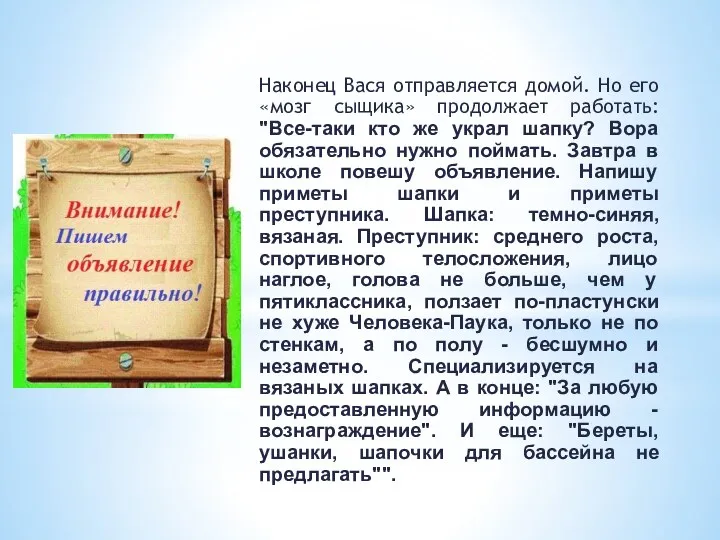 Внимание!
Пишем
объявление
правильно!

Наконец Вася отправляется домой. Но его «мозг сыщика» продолжает работать: "Все-таки кто же украл шапку? Вора обязательно нужно поймать. Завтра в школе повешу объявление. Напишу приметы шапки и приметы преступника. Шапка: темно-синяя, вязаная. Преступник: среднего роста, спортивного телосложения, лицо наглое, голова не больше, чем у пятиклассника, ползает по-пластунски не хуже Человека-Паука, только не по стенкам, а по полу - бесшумно и незаметно. Специализируется на вязаных шапках. А в конце: "За любую предоставленную информацию - вознаграждение". И еще: "Береты, ушанки, шапочки для бассейна не предлагать"".